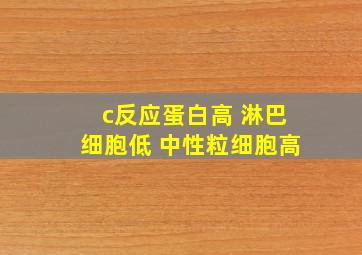 c反应蛋白高 淋巴细胞低 中性粒细胞高